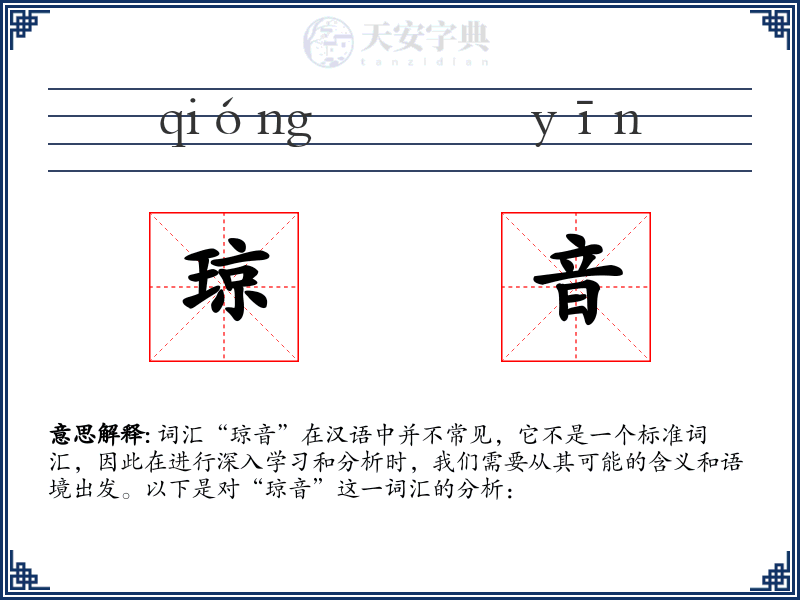 天安字典
tanzidian

qióng yīn

琼 音

意思解释: 词汇“琼音”在汉语中并不常见，它不是一个标准词汇，因此在进行深入学习和分析时，我们需要从其可能的含义和语境出发。以下是对“琼音”这一词汇的分析：